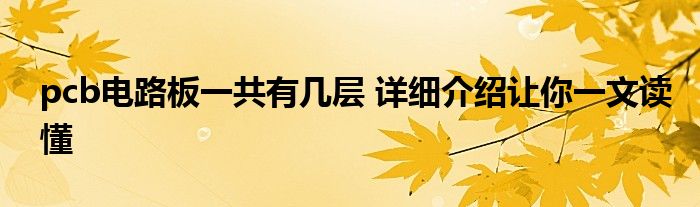 pcb电路板一共有几层 详细介绍让你一文读懂